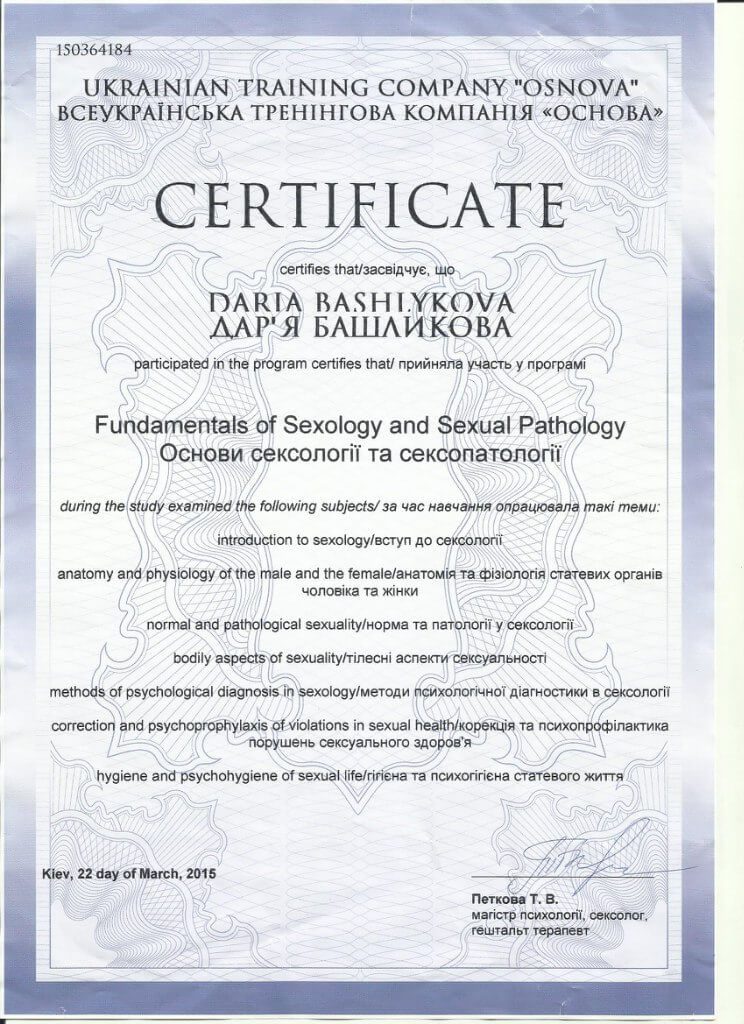 150364184

UKRAINIAN TRAINING COMPANY "OSNOVA"
ВСЕУКРАЇНСЬКА ТРЕНІНГОВА КОМПАНІЯ «ОСНОВА»

CERTIFICATE

certifies that/засвідчує, що

DARIA BASHLYKOVA
ДАР'Я БАШЛИКОВА

participated in the program certifies that/ прийняла участь у програмі

Fundamentals of Sexology and Sexual Pathology
Основи сексології та сексопатології

during the study examined the following subjects/ за час навчання опрацювала такі теми:

introduction to sexology/вступ до сексології

anatomy and physiology of the male and the female/анатомія та фізіологія статевих органів чоловіка та жінки

normal and pathological sexuality/норма та патології у сексології

bodily aspects of sexuality/тілесні аспекти сексуальності

methods of psychological diagnosis in sexology/методи психологічної діагностики в сексології

correction and psychoprophylaxis of violations in sexual health/корекція та психопрофілактика порушень сексуального здоров'я

hygiene and psychohygiene of sexual life/гігієна та психогігієна статевого життя

Kiev, 22 day of March, 2015

Петкова Т. В.
магістр психології, сексолог,
гештальт терапевт